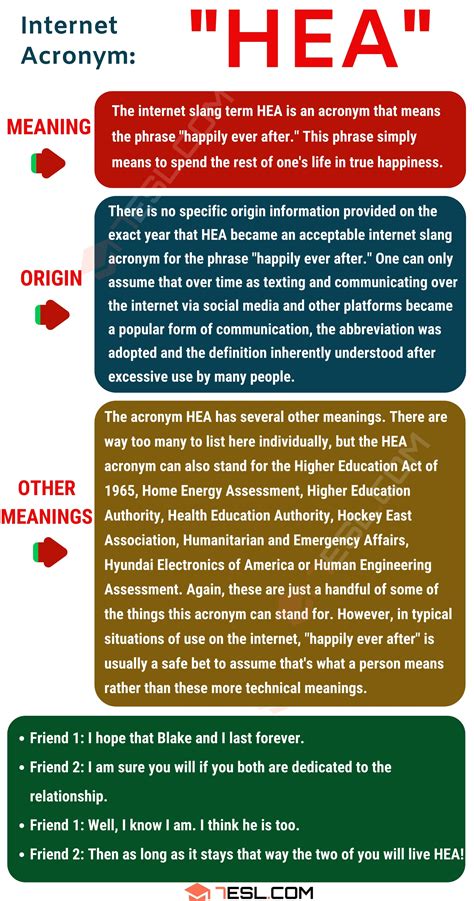 Internet Acronym: "HEA"

MEANING

The internet slang term HEA is an acronym that means the phrase "happily ever after." This phrase simply means to spend the rest of one's life in true happiness.

ORIGIN

There is no specific origin information provided on the exact year that HEA became an acceptable internet slang acronym for the phrase "happily ever after." One can only assume that over time as texting and communicating over the internet via social media and other platforms became a popular form of communication, the abbreviation was adopted and the definition inherently understood after excessive use by many people.

OTHER MEANINGS

The acronym HEA has several other meanings. There are way too many to list here individually, but the HEA acronym can also stand for the Higher Education Act of 1965, Home Energy Assessment, Higher Education Authority, Health Education Authority, Hockey East Association, Humanitarian and Emergency Affairs, Hyundai Electronics of America or Human Engineering Assessment. Again, these are just a handful of some of the things this acronym can stand for. However, in typical situations of use on the internet, "happily ever after" is usually a safe bet to assume that's what a person means rather than these more technical meanings.

• Friend 1: I hope that Blake and I last forever.
• Friend 2: I am sure you will if you both are dedicated to the relationship.
• Friend 1: Well, I know I am. I think he is too.
• Friend 2: Then as long as it stays that way the two of you will live HEA!

7ESL.COM